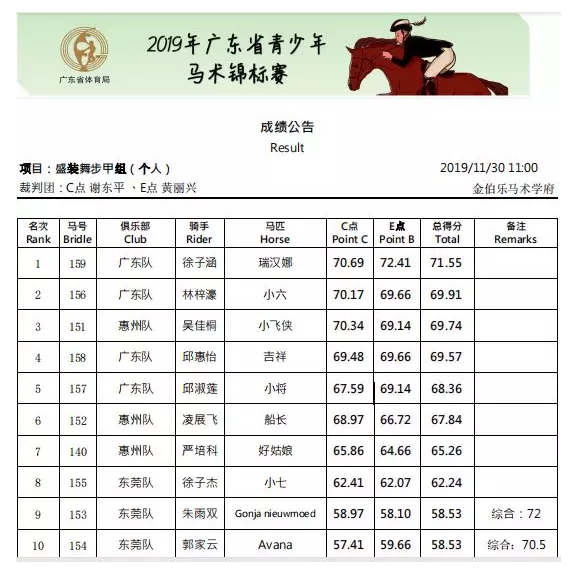 广东省体育局

2019年广东省青少年
马术锦标赛

成绩公告
Result

项目：盛装舞步甲组（个人）
2019/11/30 11:00
裁判团：C点 谢东平 、E点 黄丽兴
金伯乐马术学府

| 名次 Rank | 马号 Bridle | 俱乐部 Club | 骑手 Rider | 马匹 Horse | C点 Point C | E点 Point B | 总得分 Total | 备注 Remarks |
|---|---|---|---|---|---|---|---|---|
| 1 | 159 | 广东队 | 徐子涵 | 瑞汉娜 | 70.69 | 72.41 | 71.55 | |
| 2 | 156 | 广东队 | 林梓濠 | 小六 | 70.17 | 69.66 | 69.91 | |
| 3 | 151 | 惠州队 | 吴佳桐 | 小飞侠 | 70.34 | 69.14 | 69.74 | |
| 4 | 158 | 广东队 | 邱惠怡 | 吉祥 | 69.48 | 69.66 | 69.57 | |
| 5 | 157 | 广东队 | 邱淑莲 | 小将 | 67.59 | 69.14 | 68.36 | |
| 6 | 152 | 惠州队 | 凌展飞 | 船长 | 68.97 | 66.72 | 67.84 | |
| 7 | 140 | 惠州队 | 严培科 | 好姑娘 | 65.86 | 64.66 | 65.26 | |
| 8 | 155 | 东莞队 | 徐子杰 | 小七 | 62.41 | 62.07 | 62.24 | |
| 9 | 153 | 东莞队 | 朱雨双 | Gonja nieuwmoed | 58.97 | 58.10 | 58.53 | 综合：72 |
| 10 | 154 | 东莞队 | 郭家云 | Avana | 57.41 | 59.66 | 58.53 | 综合：70.5 |